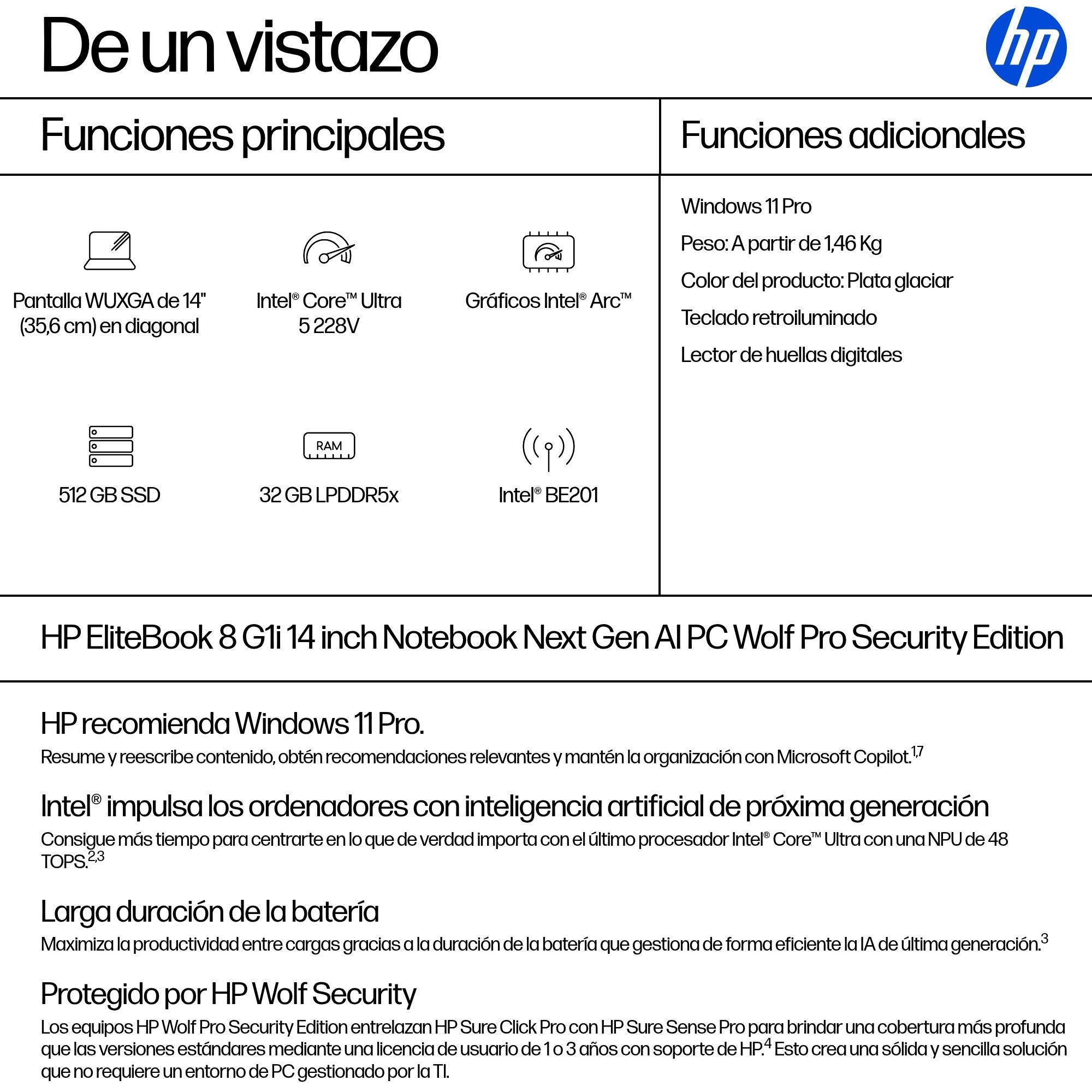 De un vistazo

hp

Funciones principales

Pantalla WUXGA de 14" (35,6 cm) en diagonal

Intel® Core™ Ultra 5 228V

Gráficos Intel® Arc™

512 GB SSD

RAM

32 GB LPDDR5x

Intel® BE201

Funciones adicionales

Windows 11 Pro

Peso: A partir de 1,46 Kg

Color del producto: Plata glaciar

Teclado retroiluminado

Lector de huellas digitales

HP EliteBook 8 G1i 14 inch Notebook Next Gen AI PC Wolf Pro Security Edition

HP recomienda Windows 11 Pro.

Resume y reescribe contenido, obtén recomendaciones relevantes y mantén la organización con Microsoft Copilot.$^{1,7}$

Intel® impulsa los ordenadores con inteligencia artificial de próxima generación

Consigue más tiempo para centrarte en lo que de verdad importa con el último procesador Intel® Core™ Ultra con una NPU de 48 TOPS.$^{2,3}$

Larga duración de la batería

Maximiza la productividad entre cargas gracias a la duración de la batería que gestiona de forma eficiente la IA de última generación.$^{3}$

Protegido por HP Wolf Security

Los equipos HP Wolf Pro Security Edition entrelazan HP Sure Click Pro con HP Sure Sense Pro para brindar una cobertura más profunda que las versiones estándares mediante una licencia de usuario de 1 o 3 años con soporte de HP.$^{4}$ Esto crea una sólida y sencilla solución que no requiere un entorno de PC gestionado por la TI.